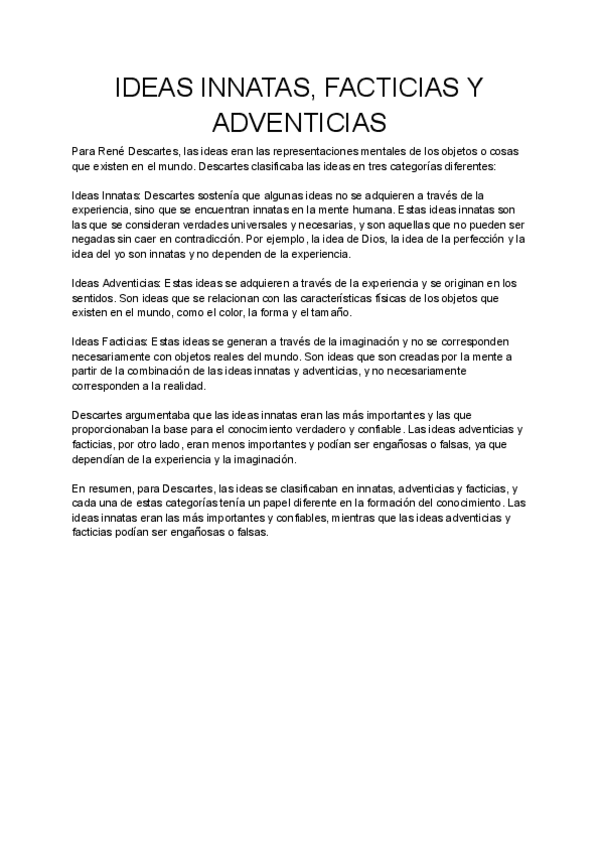 IDEAS INNATAS, FACTICIAS Y ADVENTICIAS

Para René Descartes, las ideas eran las representaciones mentales de los objetos o cosas que existen en el mundo. Descartes clasificaba las ideas en tres categorías diferentes:

Ideas Innatas: Descartes sostenía que algunas ideas no se adquieren a través de la experiencia, sino que se encuentran innatas en la mente humana. Estas ideas innatas son las que se consideran verdades universales y necesarias, y son aquellas que no pueden ser negadas sin caer en contradicción. Por ejemplo, la idea de Dios, la idea de la perfección y la idea del yo son innatas y no dependen de la experiencia.

Ideas Adventicias: Estas ideas se adquieren a través de la experiencia y se originan en los sentidos. Son ideas que se relacionan con las características físicas de los objetos que existen en el mundo, como el color, la forma y el tamaño.

Ideas Facticias: Estas ideas se generan a través de la imaginación y no se corresponden necesariamente con objetos reales del mundo. Son ideas que son creadas por la mente a partir de la combinación de las ideas innatas y adventicias, y no necesariamente corresponden a la realidad.

Descartes argumentaba que las ideas innatas eran las más importantes y las que proporcionaban la base para el conocimiento verdadero y confiable. Las ideas adventicias y facticias, por otro lado, eran menos importantes y podían ser engañosas o falsas, ya que dependían de la experiencia y la imaginación.

En resumen, para Descartes, las ideas se clasificaban en innatas, adventicias y facticias, y cada una de estas categorías tenía un papel diferente en la formación del conocimiento. Las ideas innatas eran las más importantes y confiables, mientras que las ideas adventicias y facticias podían ser engañosas o falsas.